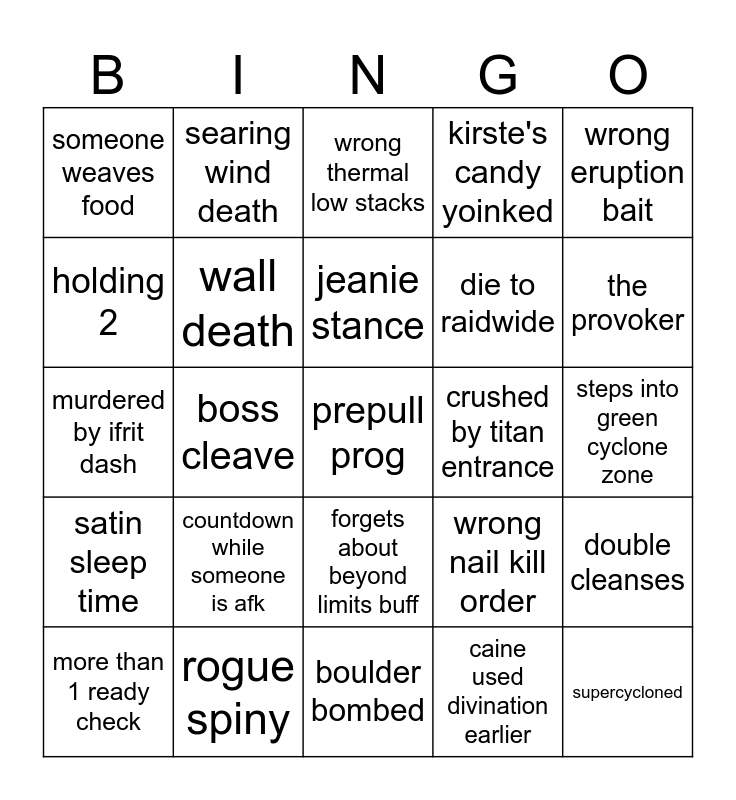 | B | I | N | G | O |
|---|---|---|---|---|
| someone weaves food | searing wind death | wrong thermal low stacks | kirste's candy yoinked | wrong eruption bait |
| holding 2 | wall death | jeanie stance | die to raidwide | the provoker |
| murdered by ifrit dash | boss cleave | prepull prog | crushed by titan entrance | steps into green cyclone zone |
| satin sleep time | countdown while someone is afk | forgets about beyond limits buff | wrong nail kill order | double cleanses |
| more than 1 ready check | rogue spiny | boulder bombed | caine used divination earlier | supercycloned |